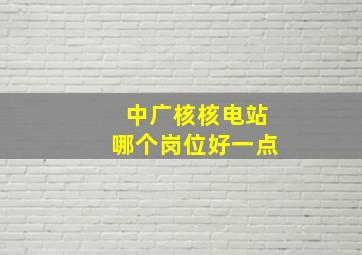 中广核核电站
哪个岗位好一点